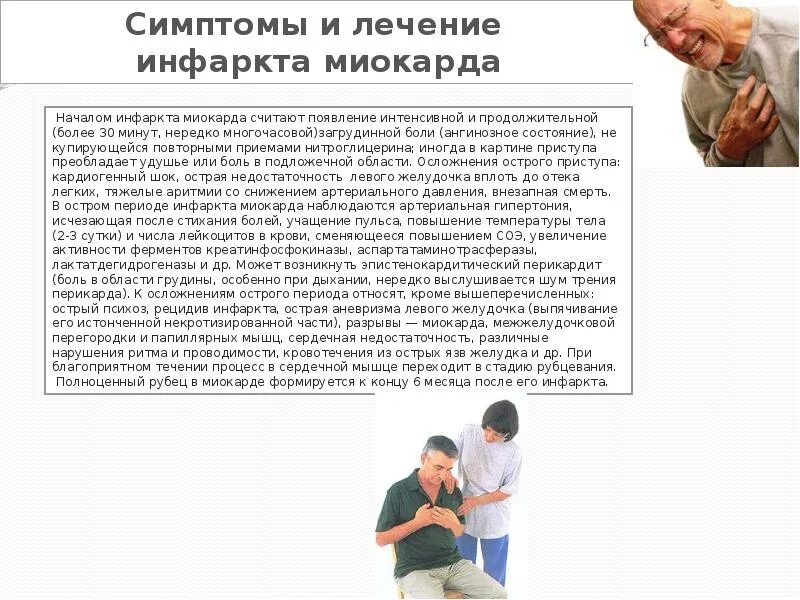 Симптомы и лечение инфаркта миокарда

Началом инфаркта миокарда считают появление интенсивной и продолжительной (более 30 минут, нередко многочасовой)загрудинной боли (ангинозное состояние), не купирующейся повторными приемами нитроглицерина; иногда в картине приступа преобладает удушье или боль в подложечной области. Осложнения острого приступа: кардиогенный шок, острая недостаточность левого желудочка вплоть до отека легких, тяжелые аритмии со снижением артериального давления, внезапная смерть. В остром периоде инфаркта миокарда наблюдаются артериальная гипертония, исчезающая после стихания болей, учащение пульса, повышение температуры тела (2-3 сутки) и числа лейкоцитов в крови, сменяющееся повышением СОЭ, увеличение активности ферментов креатинфосфокиназы, аспартатаминотрасферазы, лактатдегидрогеназы и др. Может возникнуть эпистенокардитический перикардит (боль в области грудины, особенно при дыхании, нередко выслушивается шум трения перикарда). К осложнениям острого периода относят, кроме вышеперечисленных: острый психоз, рецидив инфаркта, острая аневризма левого желудочка (выпячивание его истонченной некротизированной части), разрывы — миокарда, межжелудочковой перегородки и папиллярных мышц, сердечная недостаточность, различные нарушения ритма и проводимости, кровотечения из острых язв желудка и др. При благоприятном течении процесс в сердечной мышце переходит в стадию рубцевания. Полноценный рубец в миокарде формируется к концу 6 месяца после его инфаркта.